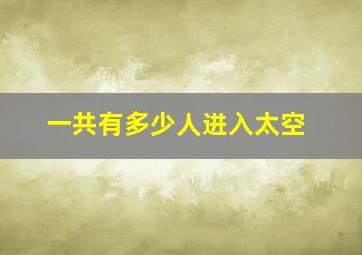 一共有多少人进入太空